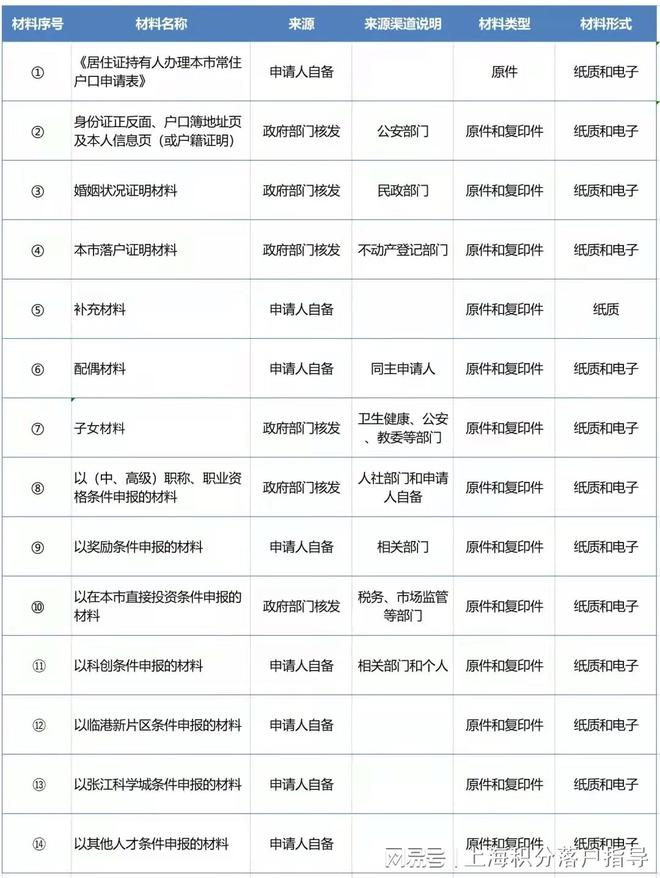 | 材料序号 | 材料名称 | 来源 | 来源渠道说明 | 材料类型 | 材料形式 |
|---|---|---|---|---|---|
| ① | 《居住证持有人办理本市常住户口申请表》 | 申请人自备 | | 原件 | 纸质和电子 |
| ② | 身份证正反面、户口簿地址页及本人信息页（或户籍证明） | 政府部门核发 | 公安部门 | 原件和复印件 | 纸质和电子 |
| ③ | 婚姻状况证明材料 | 政府部门核发 | 民政部门 | 原件和复印件 | 纸质和电子 |
| ④ | 本市落户证明材料 | 政府部门核发 | 不动产登记部门 | 原件和复印件 | 纸质和电子 |
| ⑤ | 补充材料 | 申请人自备 | | 原件和复印件 | 纸质 |
| ⑥ | 配偶材料 | 申请人自备 | 同主申请人 | 原件和复印件 | 纸质和电子 |
| ⑦ | 子女材料 | 政府部门核发 | 卫生健康、公安、教委等部门 | 原件和复印件 | 纸质和电子 |
| ⑧ | 以（中、高级）职称、职业资格条件申报的材料 | 政府部门核发 | 人社部门和申请人自备 | 原件和复印件 | 纸质和电子 |
| ⑨ | 以奖励条件申报的材料 | 申请人自备 | 相关部门 | 原件和复印件 | 纸质和电子 |
| ⑩ | 以在本市直接投资条件申报的材料 | 政府部门核发 | 税务、市场监管等部门 | 原件和复印件 | 纸质和电子 |
| ⑪ | 以科创条件申报的材料 | 申请人自备 | 相关部门和个人 | 原件和复印件 | 纸质和电子 |
| ⑫ | 以临港新片区条件申报的材料 | 申请人自备 | | 原件和复印件 | 纸质和电子 |
| ⑬ | 以张江科学城条件申报的材料 | 申请人自备 | | 原件和复印件 | 纸质和电子 |
| ⑭ | 以其他人才条件申报的材料 | 申请人自备 | | 原件和复印件 | 纸质和电子 |

网易号 | 上海积分落户指导